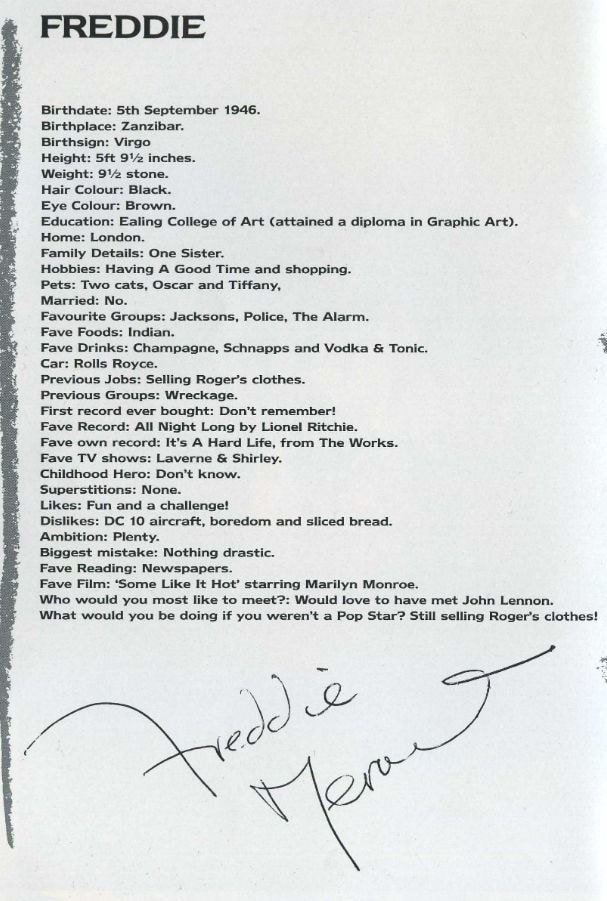 FREDDIE

Birthdate: 5th September 1946.
Birthplace: Zanzibar.
Birthsign: Virgo
Height: 5ft 9½ inches.
Weight: 9½ stone.
Hair Colour: Black.
Eye Colour: Brown.
Education: Ealing College of Art (attained a diploma in Graphic Art).
Home: London.
Family Details: One Sister.
Hobbies: Having A Good Time and shopping.
Pets: Two cats, Oscar and Tiffany,
Married: No.
Favourite Groups: Jacksons, Police, The Alarm.
Fave Foods: Indian.
Fave Drinks: Champagne, Schnapps and Vodka & Tonic.
Car: Rolls Royce.
Previous Jobs: Selling Roger's clothes.
Previous Groups: Wreckage.
First record ever bought: Don't remember!
Fave Record: All Night Long by Lionel Ritchie.
Fave own record: It's A Hard Life, from The Works.
Fave TV shows: Laverne & Shirley.
Childhood Hero: Don't know.
Superstitions: None.
Likes: Fun and a challenge!
Dislikes: DC 10 aircraft, boredom and sliced bread.
Ambition: Plenty.
Biggest mistake: Nothing drastic.
Fave Reading: Newspapers.
Fave Film: 'Some Like It Hot' starring Marilyn Monroe.
Who would you most like to meet?: Would love to have met John Lennon.
What would you be doing if you weren't a Pop Star? Still selling Roger's clothes!

Freddie Mercury